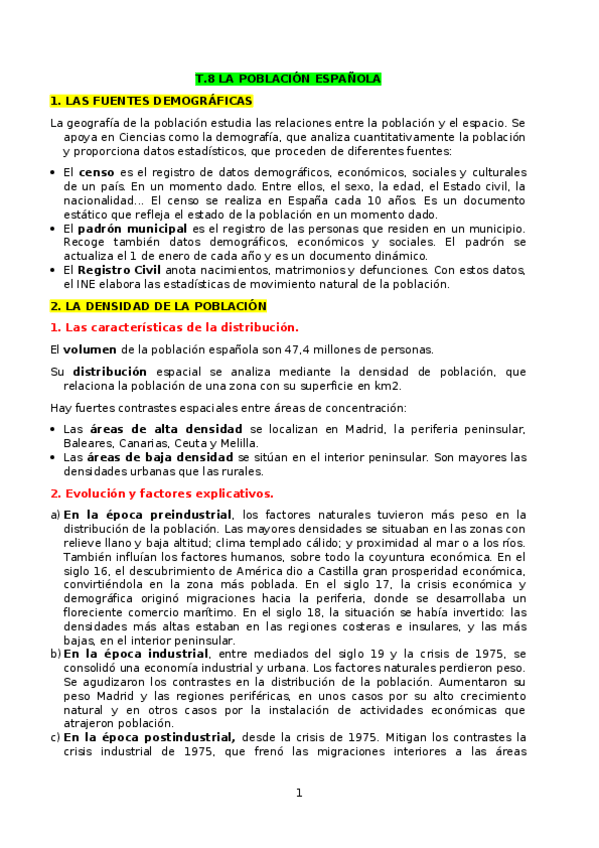 T.8 LA POBLACIÓN ESPAÑOLA

1. LAS FUENTES DEMOGRÁFICAS

La geografía de la población estudia las relaciones entre la población y el espacio. Se apoya en Ciencias como la demografía, que analiza cuantitativamente la población y proporciona datos estadísticos, que proceden de diferentes fuentes:

• El censo es el registro de datos demográficos, económicos, sociales y culturales de un país. En un momento dado. Entre ellos, el sexo, la edad, el Estado civil, la nacionalidad... El censo se realiza en España cada 10 años. Es un documento estático que refleja el estado de la población en un momento dado.
• El padrón municipal es el registro de las personas que residen en un municipio. Recoge también datos demográficos, económicos y sociales. El padrón se actualiza el 1 de enero de cada año y es un documento dinámico.
• El Registro Civil anota nacimientos, matrimonios y defunciones. Con estos datos, el INE elabora las estadísticas de movimiento natural de la población.

2. LA DENSIDAD DE LA POBLACIÓN

1. Las características de la distribución.

El volumen de la población española son 47,4 millones de personas.

Su distribución espacial se analiza mediante la densidad de población, que relaciona la población de una zona con su superficie en km2.

Hay fuertes contrastes espaciales entre áreas de concentración:

• Las áreas de alta densidad se localizan en Madrid, la periferia peninsular, Baleares, Canarias, Ceuta y Melilla.
• Las áreas de baja densidad se sitúan en el interior peninsular. Son mayores las densidades urbanas que las rurales.

2. Evolución y factores explicativos.

a) En la época preindustrial, los factores naturales tuvieron más peso en la distribución de la población. Las mayores densidades se situaban en las zonas con relieve llano y baja altitud; clima templado cálido; y proximidad al mar o a los ríos. También influían los factores humanos, sobre todo la coyuntura económica. En el siglo 16, el descubrimiento de América dio a Castilla gran prosperidad económica, convirtiéndola en la zona más poblada. En el siglo 17, la crisis económica y demográfica originó migraciones hacia la periferia, donde se desarrollaba un floreciente comercio marítimo. En el siglo 18, la situación se había invertido: las densidades más altas estaban en las regiones costeras e insulares, y las más bajas, en el interior peninsular.
b) En la época industrial, entre mediados del siglo 19 y la crisis de 1975, se consolidó una economía industrial y urbana. Los factores naturales perdieron peso. Se agudizaron los contrastes en la distribución de la población. Aumentaron su peso Madrid y las regiones periféricas, en unos casos por su alto crecimiento natural y en otros casos por la instalación de actividades económicas que atrajeron población.
c) En la época postindustrial, desde la crisis de 1975. Mitigan los contrastes la crisis industrial de 1975, que frenó las migraciones interiores a las áreas

1